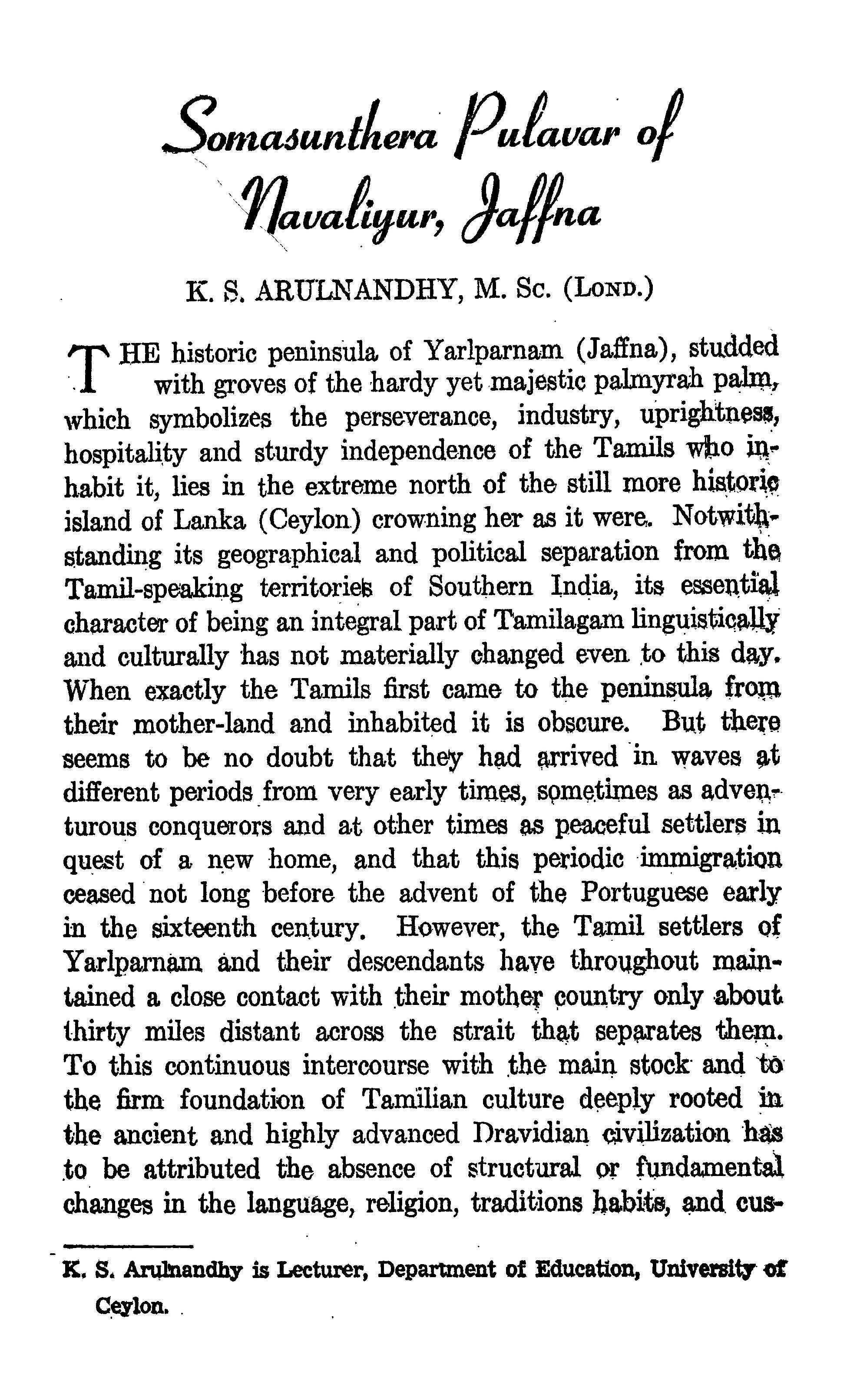 Somasunthera Pulavar of Navaliyur, Jaffna

K. S. ARULNANDHY, M. Sc. (LOND.)

THE historic peninsula of Yarlparnam (Jaffna), studded with groves of the hardy yet majestic palmyrah palm, which symbolizes the perseverance, industry, uprightness, hospitality and sturdy independence of the Tamils who inhabit it, lies in the extreme north of the still more historic island of Lanka (Ceylon) crowning her as it were. Notwithstanding its geographical and political separation from the Tamil-speaking territories of Southern India, its essential character of being an integral part of Tamilagam linguistically and culturally has not materially changed even to this day. When exactly the Tamils first came to the peninsula from their mother-land and inhabited it is obscure. But there seems to be no doubt that they had arrived in waves at different periods from very early times, sometimes as adventurous conquerors and at other times as peaceful settlers in quest of a new home, and that this periodic immigration ceased not long before the advent of the Portuguese early in the sixteenth century. However, the Tamil settlers of Yarlparnam and their descendants have throughout maintained a close contact with their mother country only about thirty miles distant across the strait that separates them. To this continuous intercourse with the main stock and to the firm foundation of Tamilian culture deeply rooted in the ancient and highly advanced Dravidian civilization has to be attributed the absence of structural or fundamental changes in the language, religion, traditions habits, and cus-

K. S. Arulnandhy is Lecturer, Department of Education, University of Ceylon.